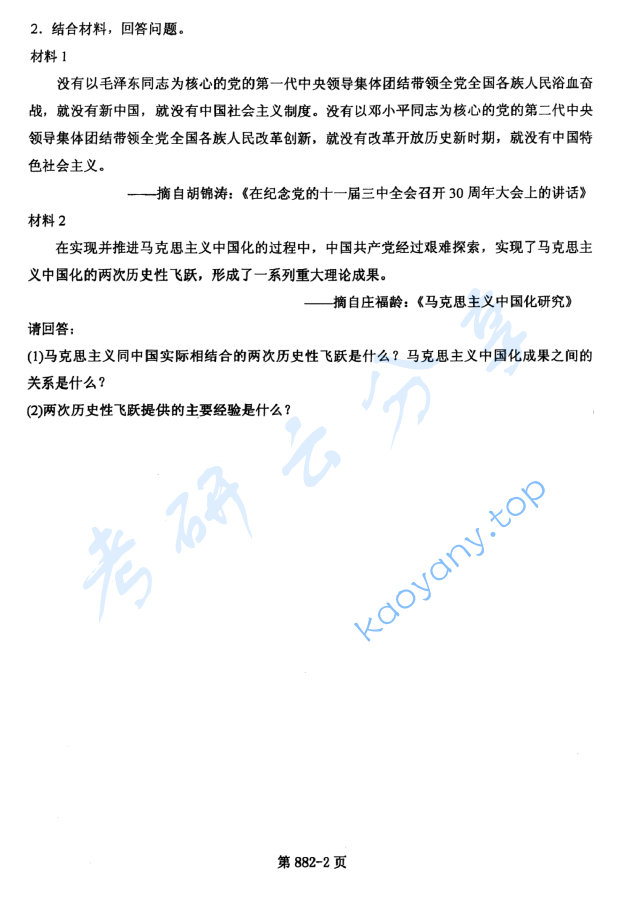 2．结合材料，回答问题。

材料 1

没有以毛泽东同志为核心的党的第一代中央领导集体团结带领全党全国各族人民浴血奋战，就没有新中国，就没有中国社会主义制度。没有以邓小平同志为核心的党的第二代中央领导集体团结带领全党全国各族人民改革创新，就没有改革开放历史新时期，就没有中国特色社会主义。

——摘自胡锦涛：《在纪念党的十一届三中全会召开 30 周年大会上的讲话》

材料 2

在实现并推进马克思主义中国化的过程中，中国共产党经过艰难探索，实现了马克思主义中国化的两次历史性飞跃，形成了一系列重大理论成果。

——摘自庄福龄：《马克思主义中国化研究》

请回答：

(1)马克思主义同中国实际相结合的两次历史性飞跃是什么？马克思主义中国化成果之间的关系是什么？

(2)两次历史性飞跃提供的主要经验是什么？

考研云分享

kaoyany.top

第 882-2 页